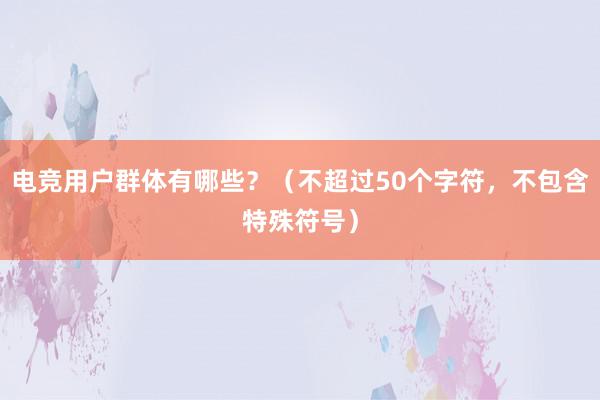 电竞用户群体有哪些？（不超过50个字符，不包含特殊符号）